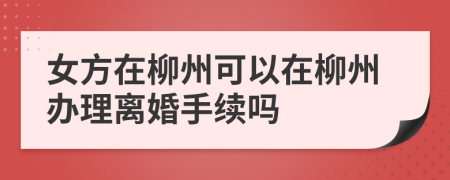 女方在柳州可以在柳州办理离婚手续吗